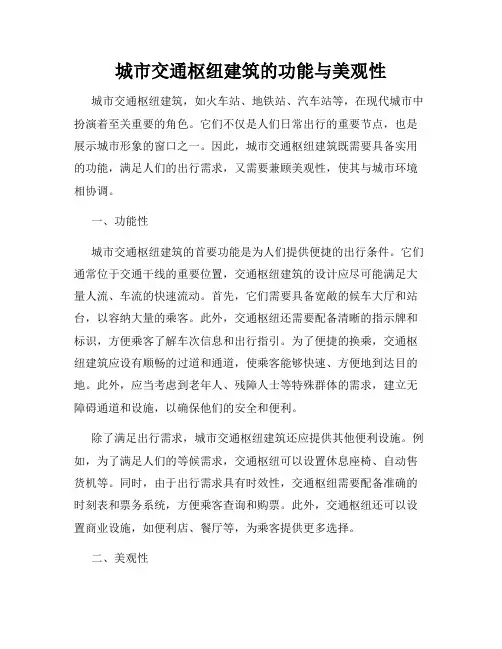 城市交通枢纽建筑的功能与美观性

城市交通枢纽建筑，如火车站、地铁站、汽车站等，在现代城市中扮演着至关重要的角色。它们不仅是人们日常出行的重要节点，也是展示城市形象的窗口之一。因此，城市交通枢纽建筑既需要具备实用的功能，满足人们的出行需求，又需要兼顾美观性，使其与城市环境相协调。

一、功能性

城市交通枢纽建筑的首要功能是为人们提供便捷的出行条件。它们通常位于交通干线的重要位置，交通枢纽建筑的设计应尽可能满足大量人流、车流的快速流动。首先，它们需要具备宽敞的候车大厅和站台，以容纳大量的乘客。此外，交通枢纽还需要配备清晰的指示牌和标识，方便乘客了解车次信息和出行指引。为了便捷的换乘，交通枢纽建筑应设有顺畅的过道和通道，使乘客能够快速、方便地到达目的地。此外，应当考虑到老年人、残障人士等特殊群体的需求，建立无障碍通道和设施，以确保他们的安全和便利。

除了满足出行需求，城市交通枢纽建筑还应提供其他便利设施。例如，为了满足人们的等候需求，交通枢纽可以设置休息座椅、自动售货机等。同时，由于出行需求具有时效性，交通枢纽需要配备准确的时刻表和票务系统，方便乘客查询和购票。此外，交通枢纽还可以设置商业设施，如便利店、餐厅等，为乘客提供更多选择。

二、美观性